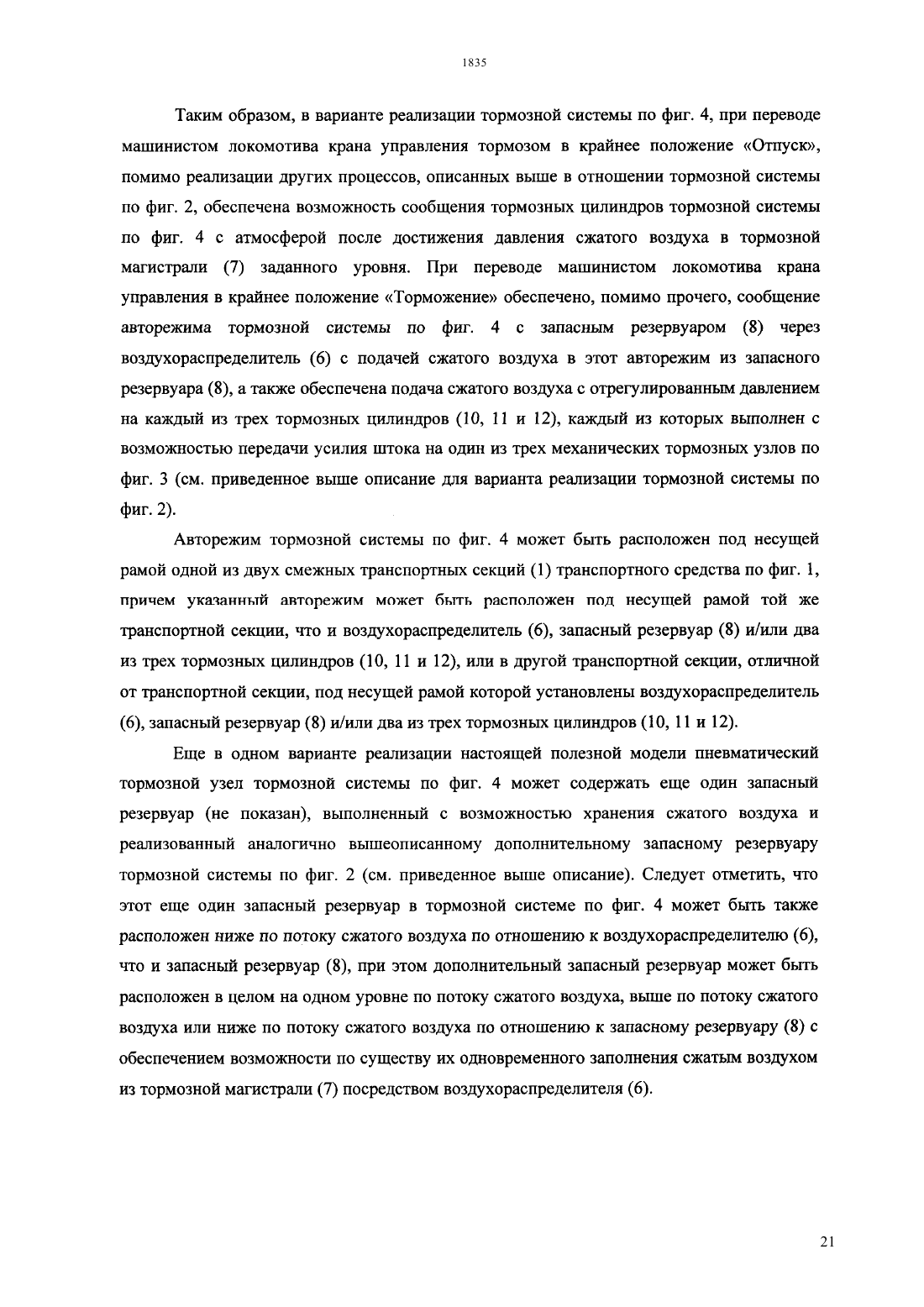 1835

Таким образом, в варианте реализации тормозной системы по фиг. 4, при переводе машинистом локомотива крана управления тормозом в крайнее положение «Отпуск», помимо реализации других процессов, описанных выше в отношении тормозной системы по фиг. 2, обеспечена возможность сообщения тормозных цилиндров тормозной системы по фиг. 4 с атмосферой после достижения давления сжатого воздуха в тормозной магистрали (7) заданного уровня. При переводе машинистом локомотива крана управления в крайнее положение «Торможение» обеспечено, помимо прочего, сообщение авторежима тормозной системы по фиг. 4 с запасным резервуаром (8) через воздухораспределитель (6) с подачей сжатого воздуха в этот авторежим из запасного резервуара (8), а также обеспечена подача сжатого воздуха с отрегулированным давлением на каждый из трех тормозных цилиндров (10, 11 и 12), каждый из которых выполнен с возможностью передачи усилия штока на один из трех механических тормозных узлов по фиг. 3 (см. приведенное выше описание для варианта реализации тормозной системы по фиг. 2).

Авторежим тормозной системы по фиг. 4 может быть расположен под несущей рамой одной из двух смежных транспортных секций (1) транспортного средства по фиг. 1, причем указанный авторежим может быть расположен под несущей рамой той же транспортной секции, что и воздухораспределитель (6), запасный резервуар (8) и/или два из трех тормозных цилиндров (10, 11 и 12), или в другой транспортной секции, отличной от транспортной секции, под несущей рамой которой установлены воздухораспределитель (6), запасный резервуар (8) и/или два из трех тормозных цилиндров (10, 11 и 12).

Еще в одном варианте реализации настоящей полезной модели пневматический тормозной узел тормозной системы по фиг. 4 может содержать еще один запасный резервуар (не показан), выполненный с возможностью хранения сжатого воздуха и реализованный аналогично вышеописанному дополнительному запасному резервуару тормозной системы по фиг. 2 (см. приведенное выше описание). Следует отметить, что этот еще один запасный резервуар в тормозной системе по фиг. 4 может быть также расположен ниже по потоку сжатого воздуха по отношению к воздухораспределителю (6), что и запасный резервуар (8), при этом дополнительный запасный резервуар может быть расположен в целом на одном уровне по потоку сжатого воздуха, выше по потоку сжатого воздуха или ниже по потоку сжатого воздуха по отношению к запасному резервуару (8) с обеспечением возможности по существу их одновременного заполнения сжатым воздухом из тормозной магистрали (7) посредством воздухораспределителя (6).

21